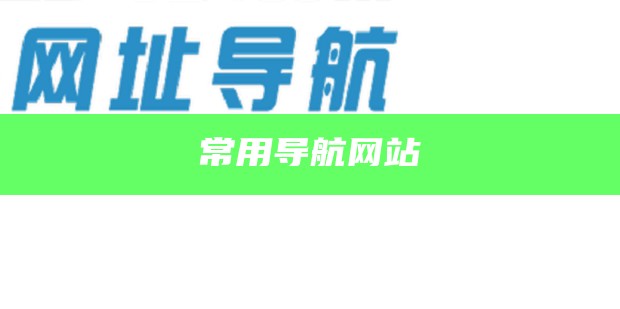 网址导航

常用导航网站